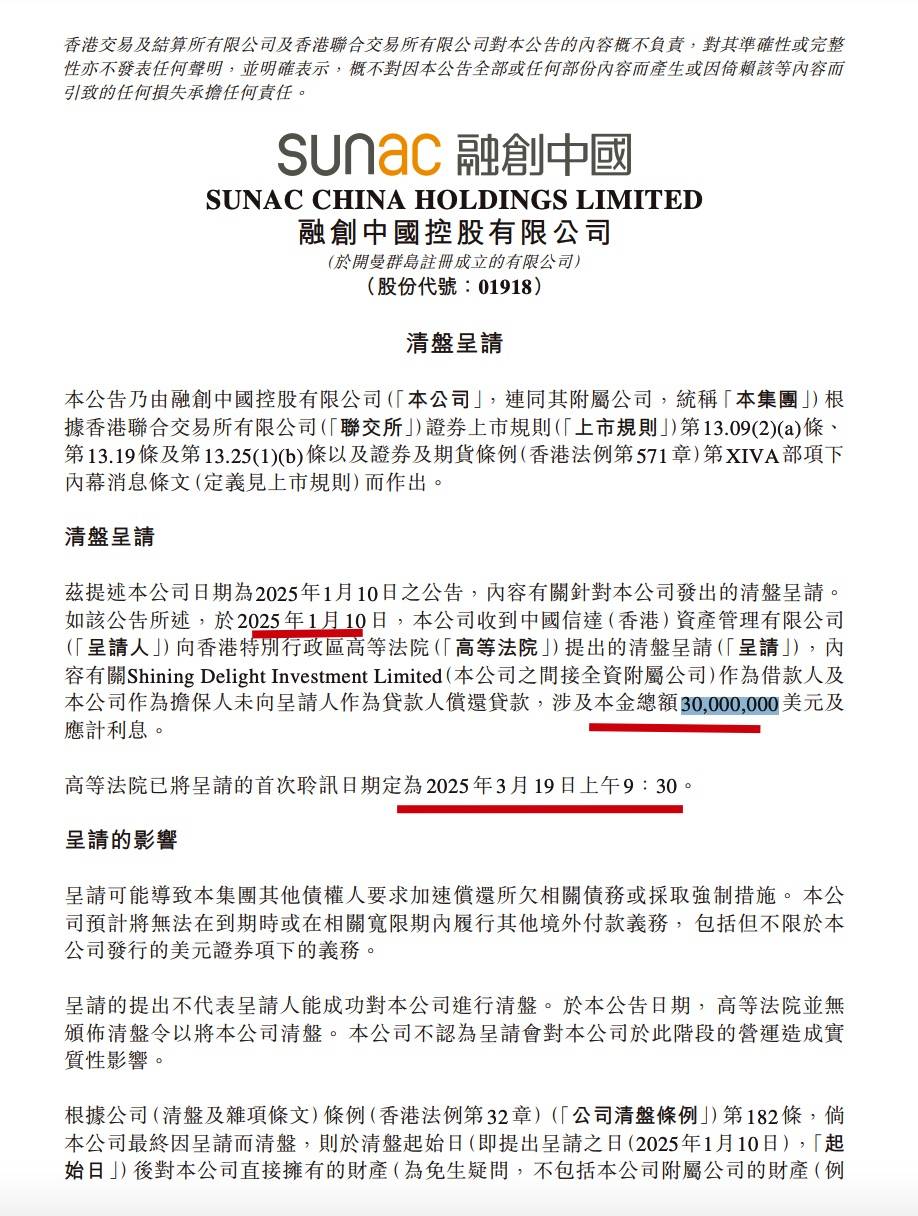 香港交易及結算所有限公司及香港聯合交易所有限公司對本公告的內容概不負責，對其準確性或完整性亦不發表任何聲明，並明確表示，概不對因本公告全部或任何部份內容而產生或因倚賴該等內容而引致的任何損失承擔任何責任。

sunac 融創中國
SUNAC CHINA HOLDINGS LIMITED
融創中國控股有限公司
(於開曼群島註冊成立的有限公司)
(股份代號：01918)

清盤呈請

本公告乃由融創中國控股有限公司(「本公司」，連同其附屬公司，統稱「本集團」)根據香港聯合交易所有限公司(「聯交所」)證券上市規則(「上市規則」)第13.09(2)(a)條、第13.19條及第13.25(1)(b)條以及證券及期貨條例(香港法例第571章)第XIVA部項下內幕消息條文(定義見上市規則)而作出。

清盤呈請

茲提述本公司日期為2025年1月10日之公告，內容有關針對本公司發出的清盤呈請。如該公告所述，於2025年1月10日，本公司收到中國信達(香港)資產管理有限公司(「呈請人」)向香港特別行政區高等法院(「高等法院」)提出的清盤呈請(「呈請」)，內容有關Shining Delight Investment Limited(本公司之間接全資附屬公司)作為借款人及本公司作為擔保人未向呈請人作為貸款人償還貸款，涉及本金總額30,000,000美元及應計利息。

高等法院已將呈請的首次聆訊日期定為2025年3月19日上午9：30。

呈請的影響

呈請可能導致本集團其他債權人要求加速償還所欠相關債務或採取強制措施。本公司預計將無法在到期時或在相關寬限期內履行其他境外付款義務，包括但不限於本公司發行的美元證券項下的義務。

呈請的提出不代表呈請人能成功對本公司進行清盤。於本公告日期，高等法院並無頒佈清盤令以將本公司清盤。本公司不認為呈請會對本公司於此階段的營運造成實質性影響。

根據公司(清盤及雜項條文)條例(香港法例第32章)(「公司清盤條例」)第182條，倘本公司最終因呈請而清盤，則於清盤起始日(即提出呈請之日(2025年1月10日)，「起始日」)後對本公司直接擁有的財產(為免生疑問，不包括本公司附屬公司的財產(例